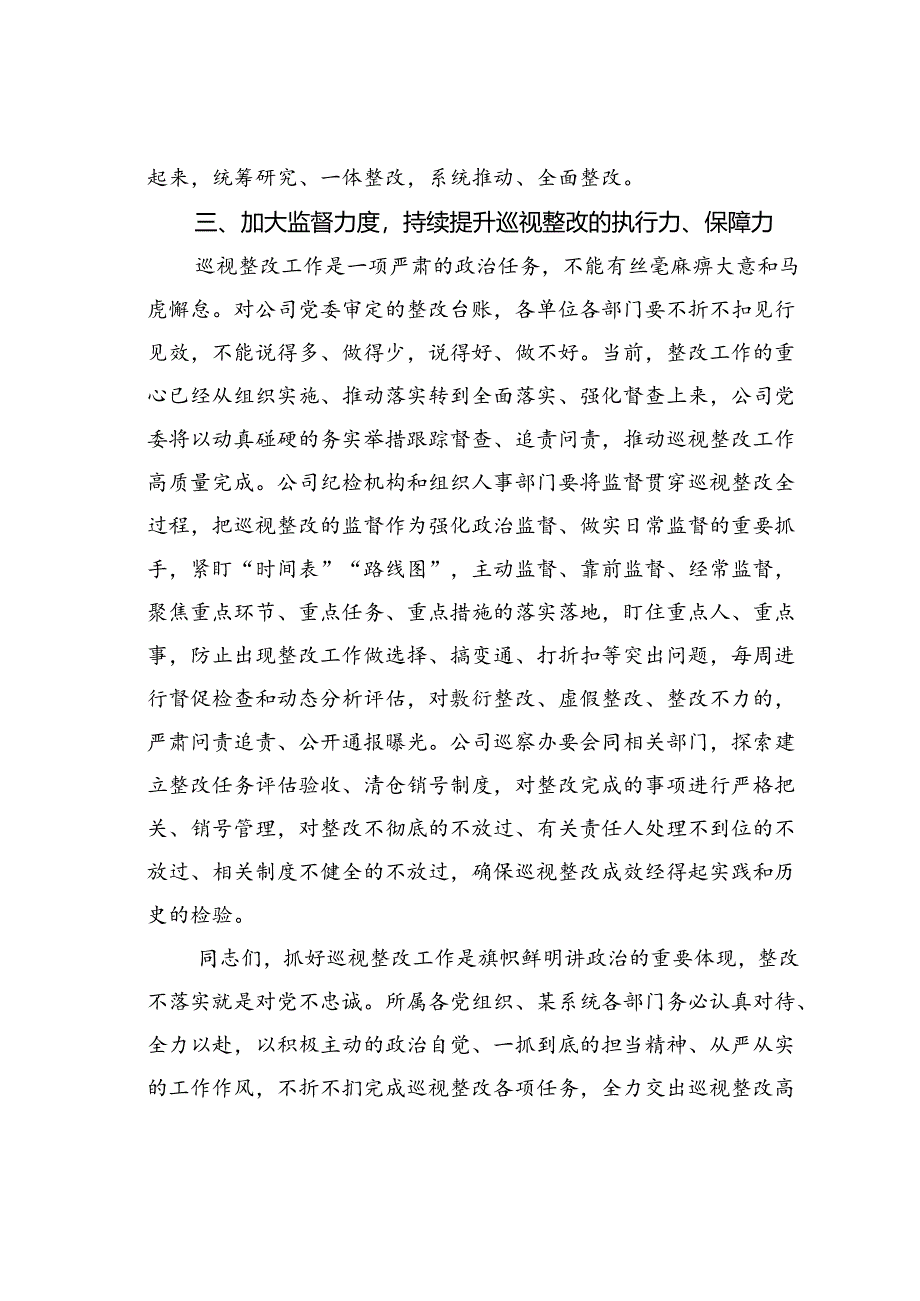 起来，统筹研究、一体整改，系统推动、全面整改。

三、加大监督力度，持续提升巡视整改的执行力、保障力

巡视整改工作是一项严肃的政治任务，不能有丝毫麻痹大意和马虎懈怠。对公司党委审定的整改台账，各单位各部门要不折不扣见行见效，不能说得多、做得少，说得好、做不好。当前，整改工作的重心已经从组织实施、推动落实转到全面落实、强化督查上来，公司党委将以动真碰硬的务实举措跟踪督查、追责问责，推动巡视整改工作高质量完成。公司纪检机构和组织人事部门要将监督贯穿巡视整改全过程，把巡视整改的监督作为强化政治监督、做实日常监督的重要抓手，紧盯“时间表”“路线图”，主动监督、靠前监督、经常监督，聚焦重点环节、重点任务、重点措施的落实落地，盯住重点人、重点事，防止出现整改工作做选择、搞变通、打折扣等突出问题，每周进行督促检查和动态分析评估，对敷衍整改、虚假整改、整改不力的，严肃问责追责、公开通报曝光。公司巡察办要会同相关部门，探索建立整改任务评估验收、清仓销号制度，对整改完成的事项进行严格把关、销号管理，对整改不彻底的不放过、有关责任人处理不到位的不放过、相关制度不健全的不放过，确保巡视整改成效经得起实践和历史的检验。

同志们，抓好巡视整改工作是旗帜鲜明讲政治的重要体现，整改不落实就是对党不忠诚。所属各党组织、某系统各部门务必认真对待、全力以赴，以积极主动的政治自觉、一抓到底的担当精神、从严从实的工作作风，不折不扣完成巡视整改各项任务，全力交出巡视整改高